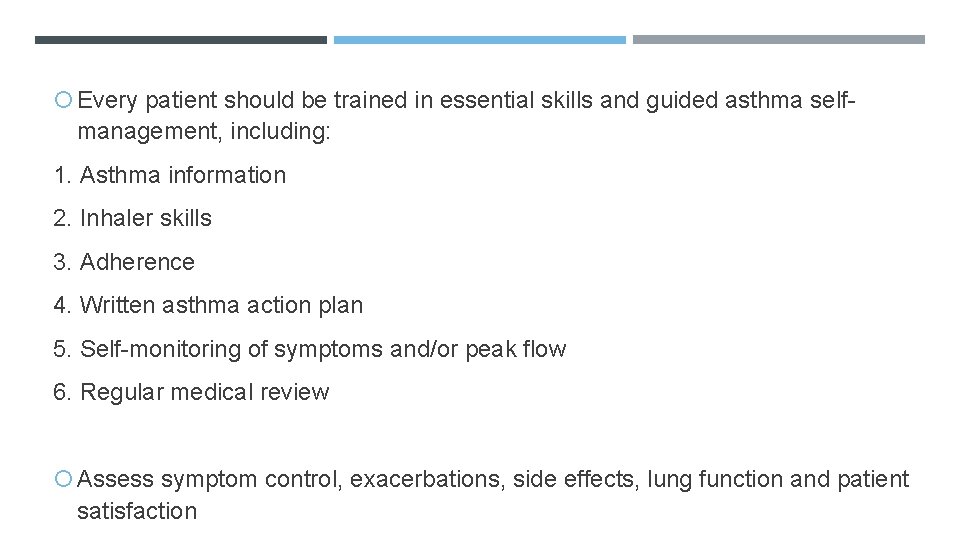 Every patient should be trained in essential skills and guided asthma self-management, including:

1. Asthma information
2. Inhaler skills
3. Adherence
4. Written asthma action plan
5. Self-monitoring of symptoms and/or peak flow
6. Regular medical review

Assess symptom control, exacerbations, side effects, lung function and patient satisfaction